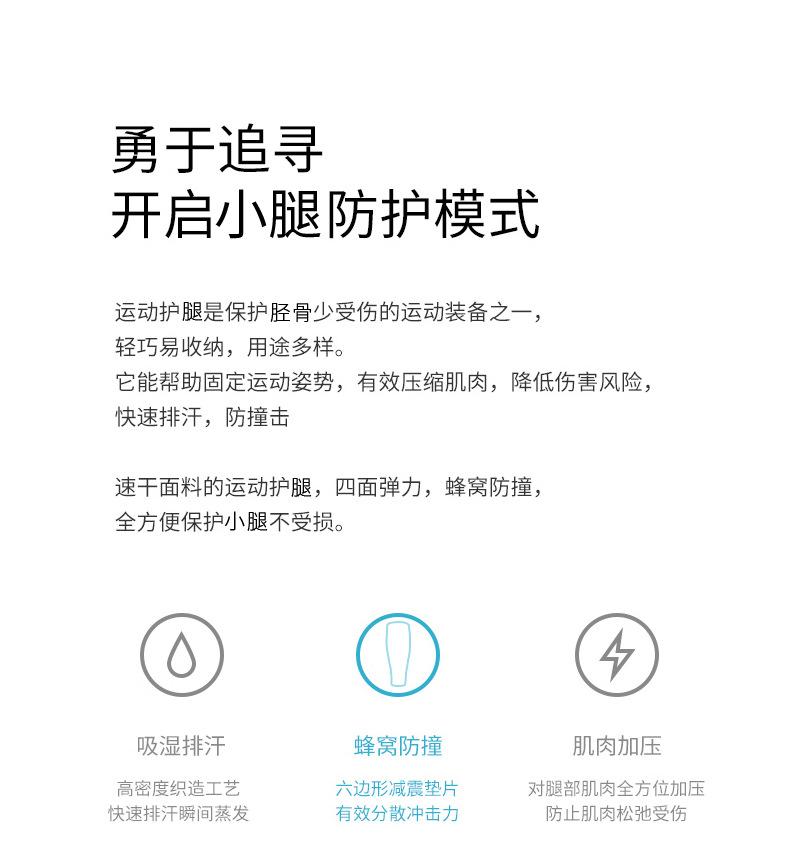 勇于追寻
开启小腿防护模式

运动护腿是保护胫骨少受伤的运动装备之一，
轻巧易收纳，用途多样。
它能帮助固定运动姿势，有效压缩肌肉，降低伤害风险，
快速排汗，防撞击

速干面料的运动护腿，四面弹力，蜂窝防撞，
全方便保护小腿不受损。

吸湿排汗
高密度织造工艺
快速排汗瞬间蒸发

蜂窝防撞
六边形减震垫片
有效分散冲击力

肌肉加压
对腿部肌肉全方位加压
防止肌肉松弛受伤